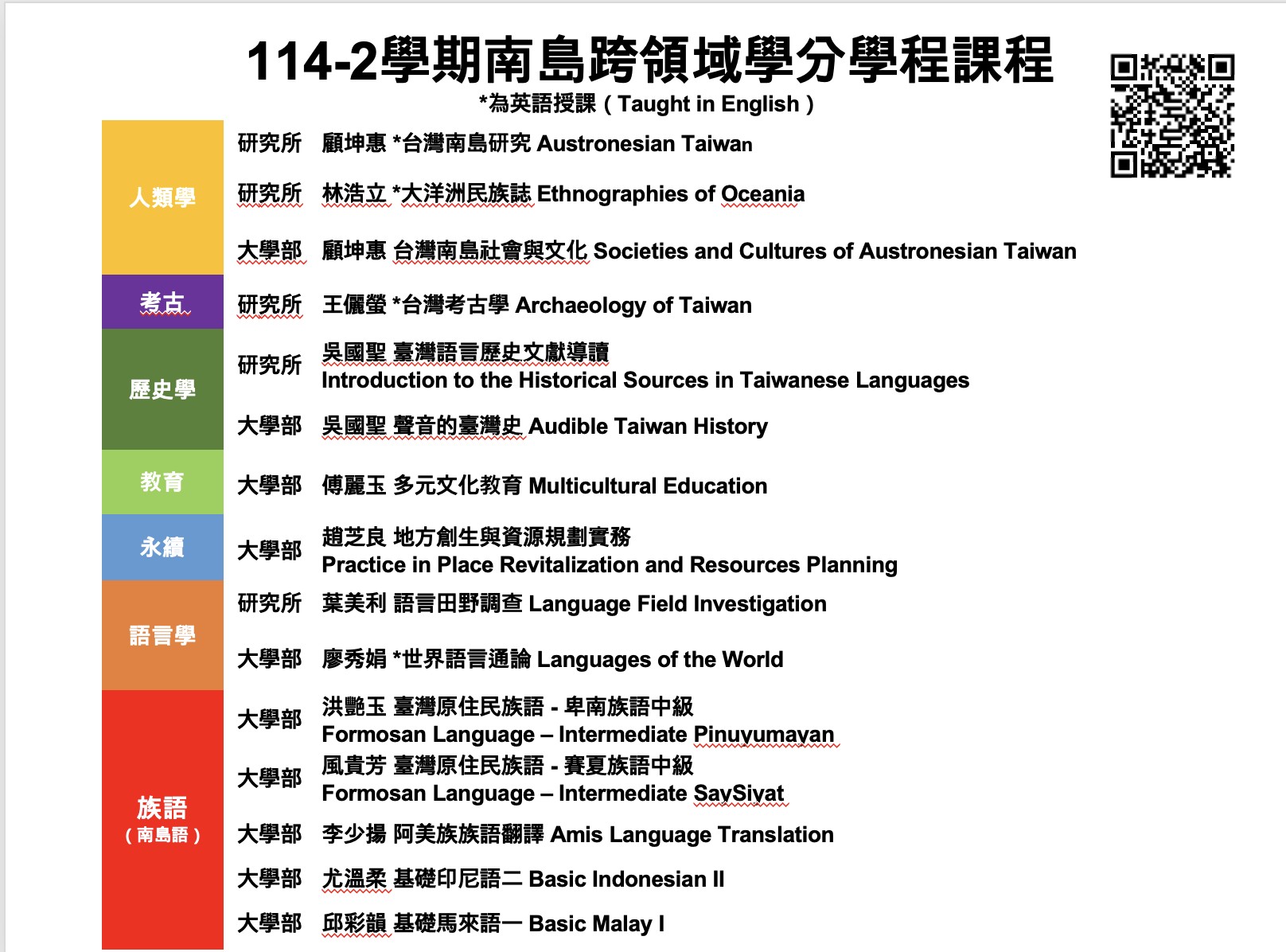 114-2學期南島跨領域學分學程課程

*為英語授課（Taught in English）

人類學

研究所 顧坤惠 *台灣南島研究 Austronesian Taiwan

研究所 林浩立 *大洋洲民族誌 Ethnographies of Oceania

大學部 顧坤惠 台灣南島社會與文化 Societies and Cultures of Austronesian Taiwan

考古

研究所 王儷螢 *台灣考古學 Archaeology of Taiwan

歷史學

研究所 吳國聖 臺灣語言歷史文獻導讀 Introduction to the Historical Sources in Taiwanese Languages

大學部 吳國聖 聲音的臺灣史 Audible Taiwan History

教育

大學部 傅麗玉 多元文化教育 Multicultural Education

永續

大學部 趙芝良 地方創生與資源規劃實務 Practice in Place Revitalization and Resources Planning

語言學

研究所 葉美利 語言田野調查 Language Field Investigation

大學部 廖秀娟 *世界語言通論 Languages of the World

族語（南島語）

大學部 洪艷玉 臺灣原住民族語 - 卑南族語中級 Formosan Language – Intermediate Pinuyumayan

大學部 風貴芳 臺灣原住民族語 - 賽夏族語中級 Formosan Language – Intermediate SaySiyat

大學部 李少揚 阿美族族語翻譯 Amis Language Translation

大學部 尤溫柔 基礎印尼語二 Basic Indonesian II

大學部 邱彩韻 基礎馬來語一 Basic Malay I